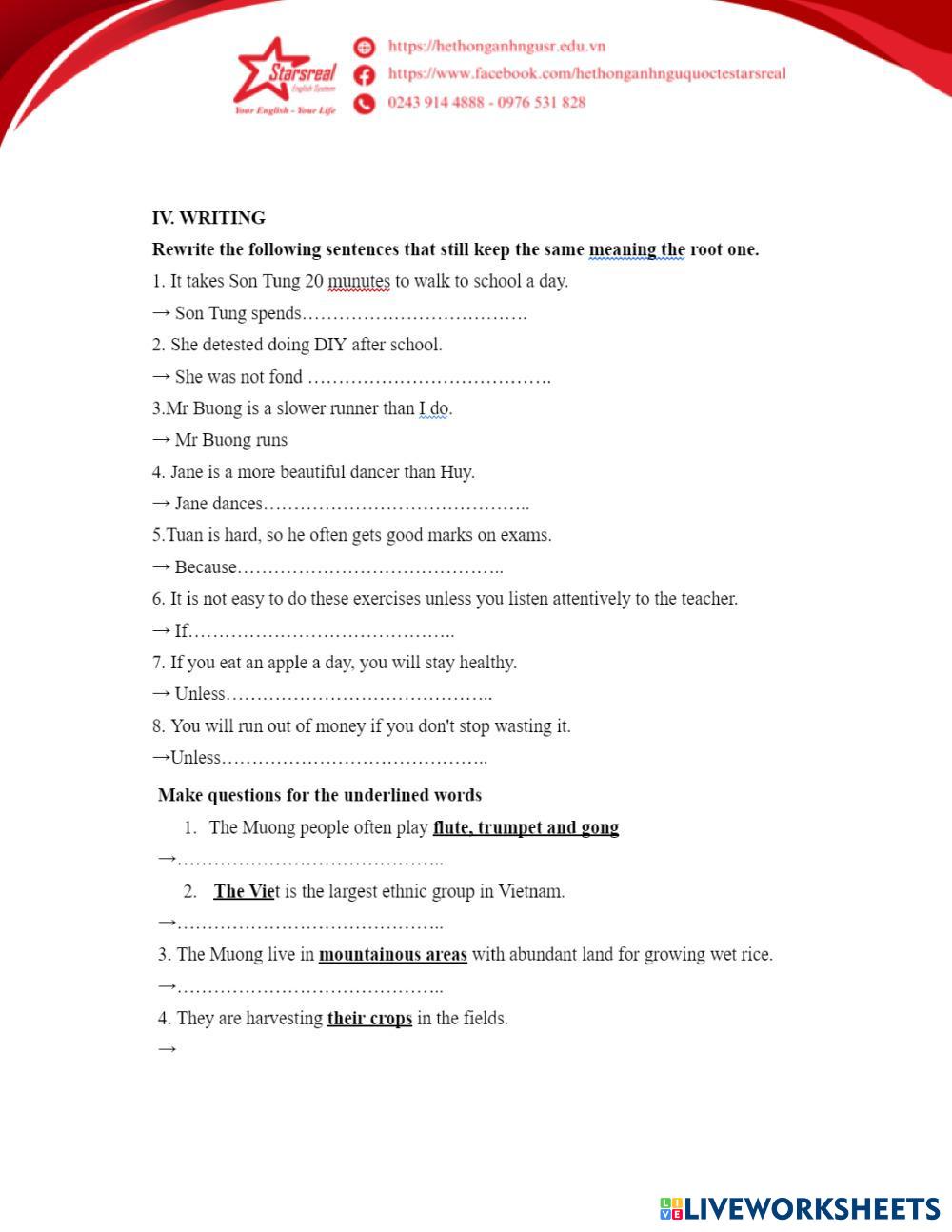 Starsreal
English System
Your English - Your Life

https://hethonganhngusr.edu.vn
https://www.facebook.com/hethonganhnguquoctestarsreal
0243 914 4888 - 0976 531 828

IV. WRITING

Rewrite the following sentences that still keep the same meaning the root one.

1. It takes Son Tung 20 munutes to walk to school a day.

→ Son Tung spends……………………………….

2. She detested doing DIY after school.

→ She was not fond ………………………………….

3.Mr Buong is a slower runner than I do.

→ Mr Buong runs

4. Jane is a more beautiful dancer than Huy.

→ Jane dances……………………………………..

5.Tuan is hard, so he often gets good marks on exams.

→ Because……………………………………..

6. It is not easy to do these exercises unless you listen attentively to the teacher.

→ If……………………………………..

7. If you eat an apple a day, you will stay healthy.

→ Unless……………………………………..

8. You will run out of money if you don't stop wasting it.

→Unless……………………………………..

Make questions for the underlined words

1. The Muong people often play flute, trumpet and gong

→……………………………………..

2. The Viet is the largest ethnic group in Vietnam.

→……………………………………..

3. The Muong live in mountainous areas with abundant land for growing wet rice.

→……………………………………..

4. They are harvesting their crops in the fields.

→

LIVEWORKSHEETS